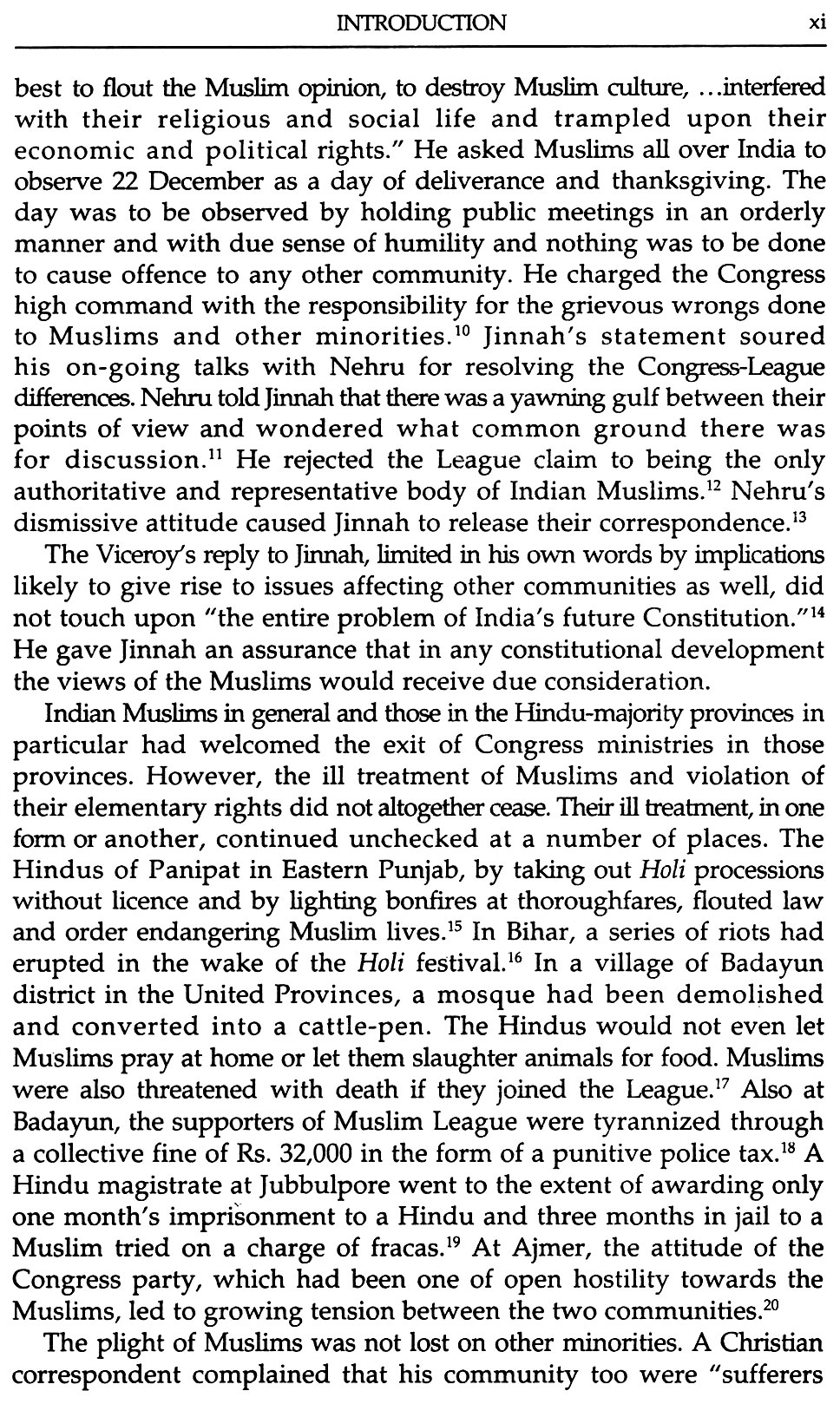 INTRODUCTION xi

best to flout the Muslim opinion, to destroy Muslim culture, ...interfered with their religious and social life and trampled upon their economic and political rights." He asked Muslims all over India to observe 22 December as a day of deliverance and thanksgiving. The day was to be observed by holding public meetings in an orderly manner and with due sense of humility and nothing was to be done to cause offence to any other community. He charged the Congress high command with the responsibility for the grievous wrongs done to Muslims and other minorities.$^{10}$ Jinnah's statement soured his on-going talks with Nehru for resolving the Congress-League differences. Nehru told Jinnah that there was a yawning gulf between their points of view and wondered what common ground there was for discussion.$^{11}$ He rejected the League claim to being the only authoritative and representative body of Indian Muslims.$^{12}$ Nehru's dismissive attitude caused Jinnah to release their correspondence.$^{13}$

The Viceroy's reply to Jinnah, limited in his own words by implications likely to give rise to issues affecting other communities as well, did not touch upon "the entire problem of India's future Constitution."$^{14}$ He gave Jinnah an assurance that in any constitutional development the views of the Muslims would receive due consideration.

Indian Muslims in general and those in the Hindu-majority provinces in particular had welcomed the exit of Congress ministries in those provinces. However, the ill treatment of Muslims and violation of their elementary rights did not altogether cease. Their ill treatment, in one form or another, continued unchecked at a number of places. The Hindus of Panipat in Eastern Punjab, by taking out Holi processions without licence and by lighting bonfires at thoroughfares, flouted law and order endangering Muslim lives.$^{15}$ In Bihar, a series of riots had erupted in the wake of the Holi festival.$^{16}$ In a village of Badayun district in the United Provinces, a mosque had been demolished and converted into a cattle-pen. The Hindus would not even let Muslims pray at home or let them slaughter animals for food. Muslims were also threatened with death if they joined the League.$^{17}$ Also at Badayun, the supporters of Muslim League were tyrannized through a collective fine of Rs. 32,000 in the form of a punitive police tax.$^{18}$ A Hindu magistrate at Jubbulpore went to the extent of awarding only one month's imprisonment to a Hindu and three months in jail to a Muslim tried on a charge of fracas.$^{19}$ At Ajmer, the attitude of the Congress party, which had been one of open hostility towards the Muslims, led to growing tension between the two communities.$^{20}$

The plight of Muslims was not lost on other minorities. A Christian correspondent complained that his community too were "sufferers